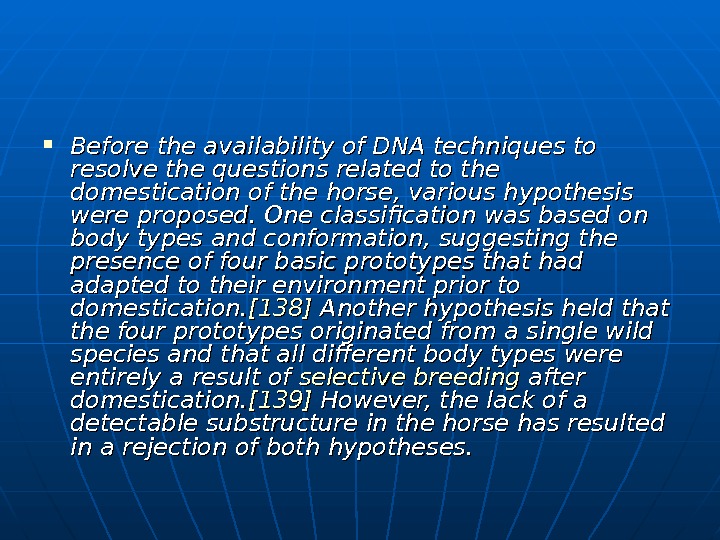 • Before the availability of DNA techniques to resolve the questions related to the domestication of the horse, various hypothesis were proposed. One classification was based on body types and conformation, suggesting the presence of four basic prototypes that had adapted to their environment prior to domestication.[138] Another hypothesis held that the four prototypes originated from a single wild species and that all different body types were entirely a result of selective breeding after domestication.[139] However, the lack of a detectable substructure in the horse has resulted in a rejection of both hypotheses.